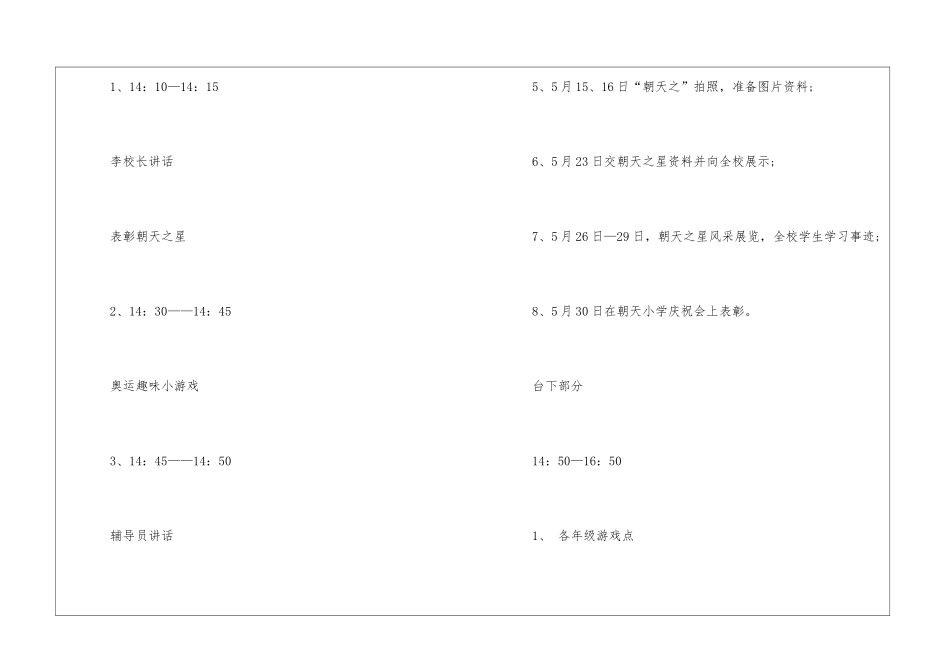 1、14：10—14：15

李校长讲话

表彰朝天之星

2、14：30——14：45

奥运趣味小游戏

3、14：45——14：50

辅导员讲话

5、5月15、16日“朝天之”拍照，准备图片资料；

6、5月23日交朝天之星资料并向全校展示；

7、5月26日—29日，朝天之星风采展览，全校学生学习事迹；

8、5月30日在朝天小学庆祝会上表彰。

台下部分

14：50—16：50

1、 各年级游戏点